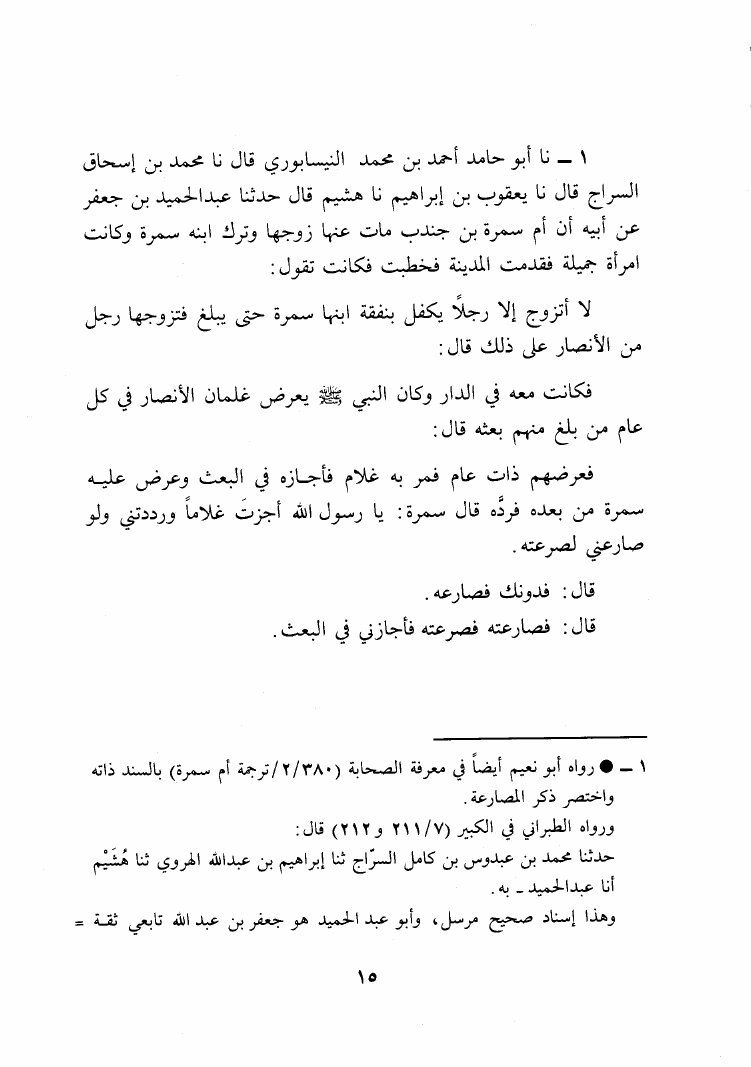 ١ ــ نا أبو حامد أحمد بن محمد النيسابوري قال نا محمد بن إسحاق السراج قال نا يعقوب بن إبراهيم نا هشيم قال حدثنا عبدالحميد بن جعفر عن أبيه أن أم سمرة بن جندب مات عنها زوجها وترك ابنه سمرة وكانت امرأة جميلة فقدمت المدينة فخطبت فكانت تقول:

لا أتزوج إلا رجلاً يكفل بنفقة ابنها سمرة حتى يبلغ فتزوجها رجل من الأنصار على ذلك قال:

فكانت معه في الدار وكان النبي ﷺ يعرض غلمان الأنصار في كل عام من بلغ منهم بعثه قال:

فعرضهم ذات عام فمر به غلام فأجازه في البعث وعرض عليه سمرة من بعده فردَّه قال سمرة: يا رسول الله أجزتَ غلاماً ورددتني ولو صارعني لصرعته.

قال: فدونك فصارعه.
قال: فصارعته فصرعته فأجازني في البعث.

١ ــ ● رواه أبو نعيم أيضاً في معرفة الصحابة (٢/٣٨٠/ترجمة أم سمرة) بالسند ذاته واختصر ذكر المصارعة.
ورواه الطبراني في الكبير (٧/٢١١ و٢١٢) قال:
حدثنا محمد بن عبدوس بن كامل السرّاج ثنا إبراهيم بن عبدالله الهروي ثنا هُشَيْم أنا عبدالحميد ـ به.
وهذا إسناد صحيح مرسل، وأبو عبد الحميد هو جعفر بن عبد الله تابعي ثقة =

١٥